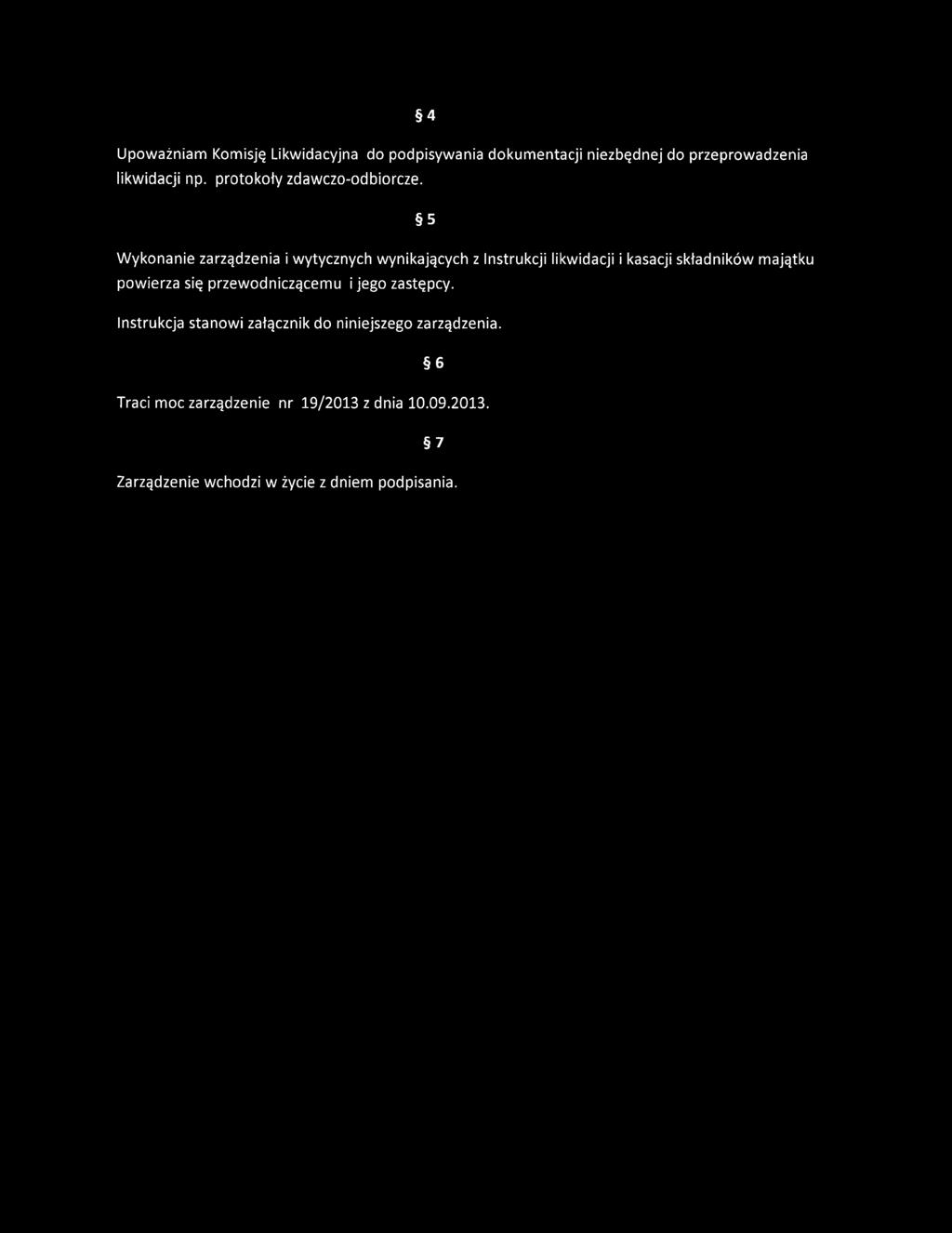 § 4

Upoważniam Komisję Likwidacyjna do podpisywania dokumentacji niezbędnej do przeprowadzenia likwidacji np. protokoły zdawczo-odbiorcze.

§ 5

Wykonanie zarządzenia i wytycznych wynikających z Instrukcji likwidacji i kasacji składników majątku powierza się przewodniczącemu i jego zastępcy.

Instrukcja stanowi załącznik do niniejszego zarządzenia.

§ 6

Traci moc zarządzenie nr 19/2013 z dnia 10.09.2013.

§ 7

Zarządzenie wchodzi w życie z dniem podpisania.